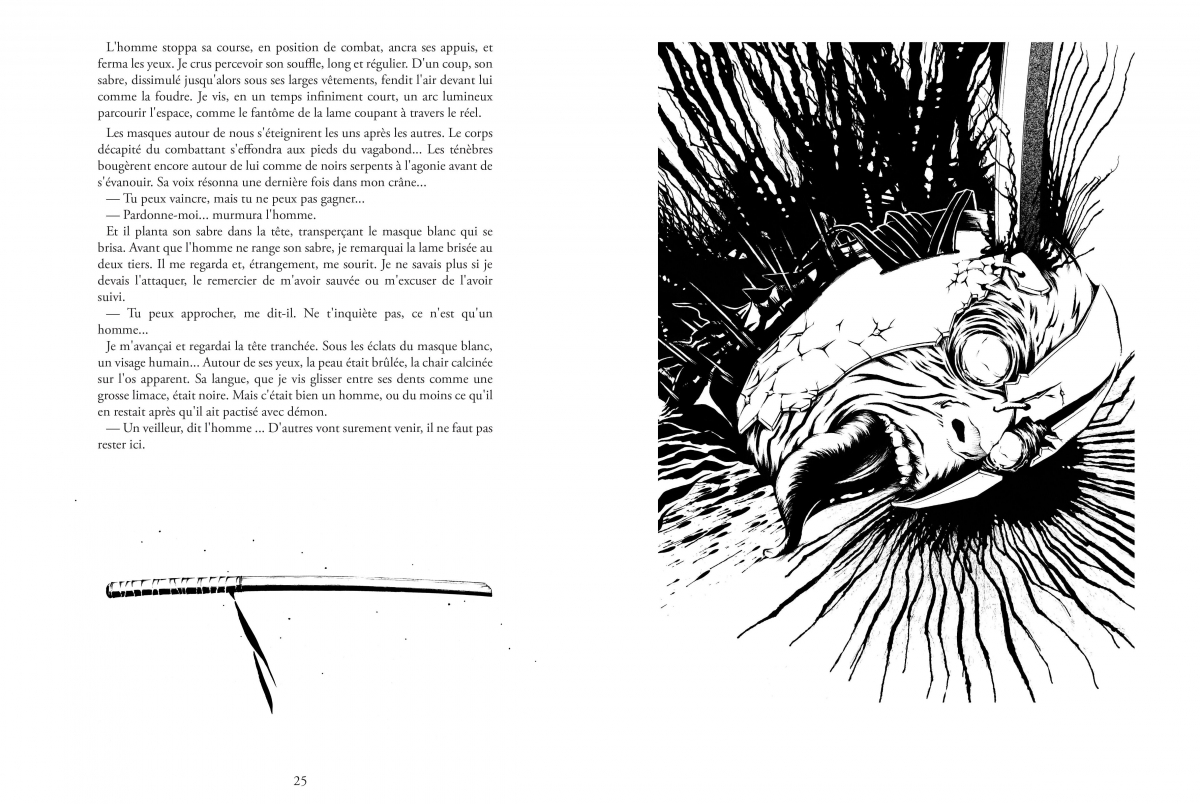 L'homme stoppa sa course, en position de combat, ancra ses appuis, et ferma les yeux. Je crus percevoir son souffle, long et régulier. D'un coup, son sabre, dissimulé jusqu'alors sous ses larges vêtements, fendit l'air devant lui comme la foudre. Je vis, en un temps infiniment court, un arc lumineux parcourir l'espace, comme le fantôme de la lame coupant à travers le réel.

Les masques autour de nous s'éteignirent les uns après les autres. Le corps décapité du combattant s'effondra aux pieds du vagabond... Les ténèbres bougèrent encore autour de lui comme de noirs serpents à l'agonie avant de s'évanouir. Sa voix résonna une dernière fois dans mon crâne...

— Tu peux vaincre, mais tu ne peux pas gagner...

— Pardonne-moi... murmura l'homme.

Et il planta son sabre dans la tête, transperçant le masque blanc qui se brisa. Avant que l'homme ne range son sabre, je remarquai la lame brisée au deux tiers. Il me regarda et, étrangement, me sourit. Je ne savais plus si je devais l'attaquer, le remercier de m'avoir sauvée ou m'excuser de l'avoir suivi.

— Tu peux approcher, me dit-il. Ne t'inquiète pas, ce n'est qu'un homme...

Je m'avançai et regardai la tête tranchée. Sous les éclats du masque blanc, un visage humain... Autour de ses yeux, la peau était brûlée, la chair calcinée sur l'os apparent. Sa langue, que je vis glisser entre ses dents comme une grosse limace, était noire. Mais c'était bien un homme, ou du moins ce qu'il en restait après qu'il ait pactisé avec démon.

— Un veilleur, dit l'homme ... D'autres vont surement venir, il ne faut pas rester ici.

25